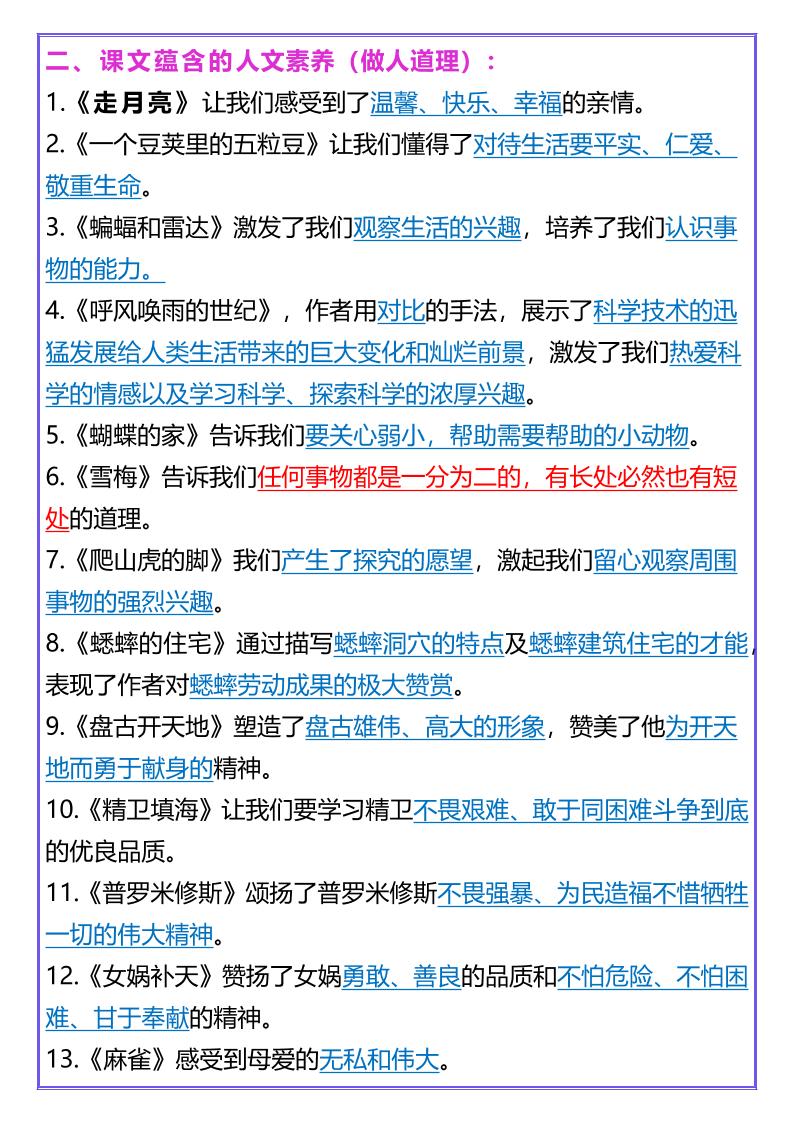 二、课文蕴含的人文素养（做人道理）：

1.《走月亮》让我们感受到了温馨、快乐、幸福的亲情。

2.《一个豆荚里的五粒豆》让我们懂得了对待生活要平实、仁爱、敬重生命。

3.《蝙蝠和雷达》激发了我们观察生活的兴趣，培养了我们认识事物的能力。

4.《呼风唤雨的世纪》，作者用对比的手法，展示了科学技术的迅猛发展给人类生活带来的巨大变化和灿烂前景，激发了我们热爱科学的情感以及学习科学、探索科学的浓厚兴趣。

5.《蝴蝶的家》告诉我们要关心弱小，帮助需要帮助的小动物。

6.《雪梅》告诉我们任何事物都是一分为二的，有长处必然也有短处的道理。

7.《爬山虎的脚》我们产生了探究的愿望，激起我们留心观察周围事物的强烈兴趣。

8.《蟋蟀的住宅》通过描写蟋蟀洞穴的特点及蟋蟀建筑住宅的才能，表现了作者对蟋蟀劳动成果的极大赞赏。

9.《盘古开天地》塑造了盘古雄伟、高大的形象，赞美了他为开天地而勇于献身的精神。

10.《精卫填海》让我们要学习精卫不畏艰难、敢于同困难斗争到底的优良品质。

11.《普罗米修斯》颂扬了普罗米修斯不畏强暴、为民造福不惜牺牲一切的伟大精神。

12.《女娲补天》赞扬了女娲勇敢、善良的品质和不怕危险、不怕困难、甘于奉献的精神。

13.《麻雀》感受到母爱的无私和伟大。